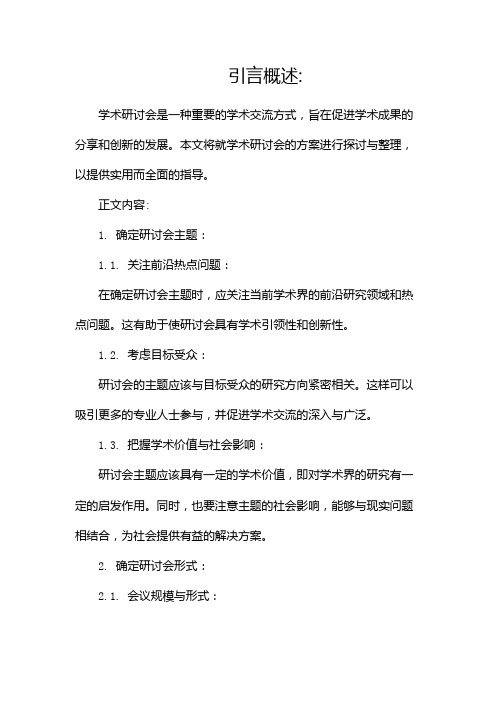 引言概述:

学术研讨会是一种重要的学术交流方式，旨在促进学术成果的分享和创新的发展。本文将就学术研讨会的方案进行探讨与整理，以提供实用而全面的指导。

正文内容:

1. 确定研讨会主题：

1.1. 关注前沿热点问题：

在确定研讨会主题时，应关注当前学术界的前沿研究领域和热点问题。这有助于使研讨会具有学术引领性和创新性。

1.2. 考虑目标受众：

研讨会的主题应该与目标受众的研究方向紧密相关。这样可以吸引更多的专业人士参与，并促进学术交流的深入与广泛。

1.3. 把握学术价值与社会影响：

研讨会主题应该具有一定的学术价值，即对学术界的研究有一定的启发作用。同时，也要注意主题的社会影响，能够与现实问题相结合，为社会提供有益的解决方案。

2. 确定研讨会形式：

2.1. 会议规模与形式：